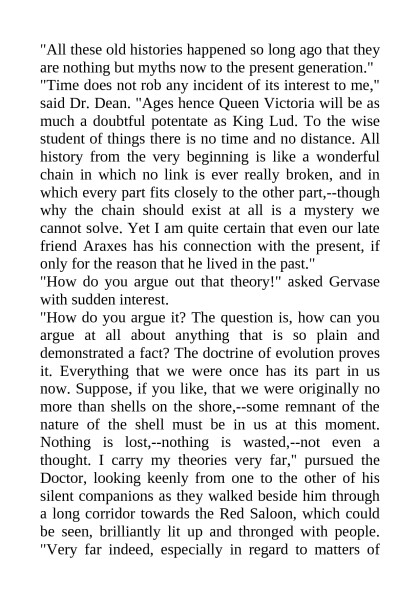 "All these old histories happened so long ago that they are nothing but myths now to the present generation."

"Time does not rob any incident of its interest to me," said Dr. Dean. "Ages hence Queen Victoria will be as much a doubtful potentate as King Lud. To the wise student of things there is no time and no distance. All history from the very beginning is like a wonderful chain in which no link is ever really broken, and in which every part fits closely to the other part,--though why the chain should exist at all is a mystery we cannot solve. Yet I am quite certain that even our late friend Araxes has his connection with the present, if only for the reason that he lived in the past."

"How do you argue out that theory!" asked Gervase with sudden interest.

"How do you argue it? The question is, how can you argue at all about anything that is so plain and demonstrated a fact? The doctrine of evolution proves it. Everything that we were once has its part in us now. Suppose, if you like, that we were originally no more than shells on the shore,--some remnant of the nature of the shell must be in us at this moment. Nothing is lost,--nothing is wasted,--not even a thought. I carry my theories very far," pursued the Doctor, looking keenly from one to the other of his silent companions as they walked beside him through a long corridor towards the Red Saloon, which could be seen, brilliantly lit up and thronged with people. "Very far indeed, especially in regard to matters of